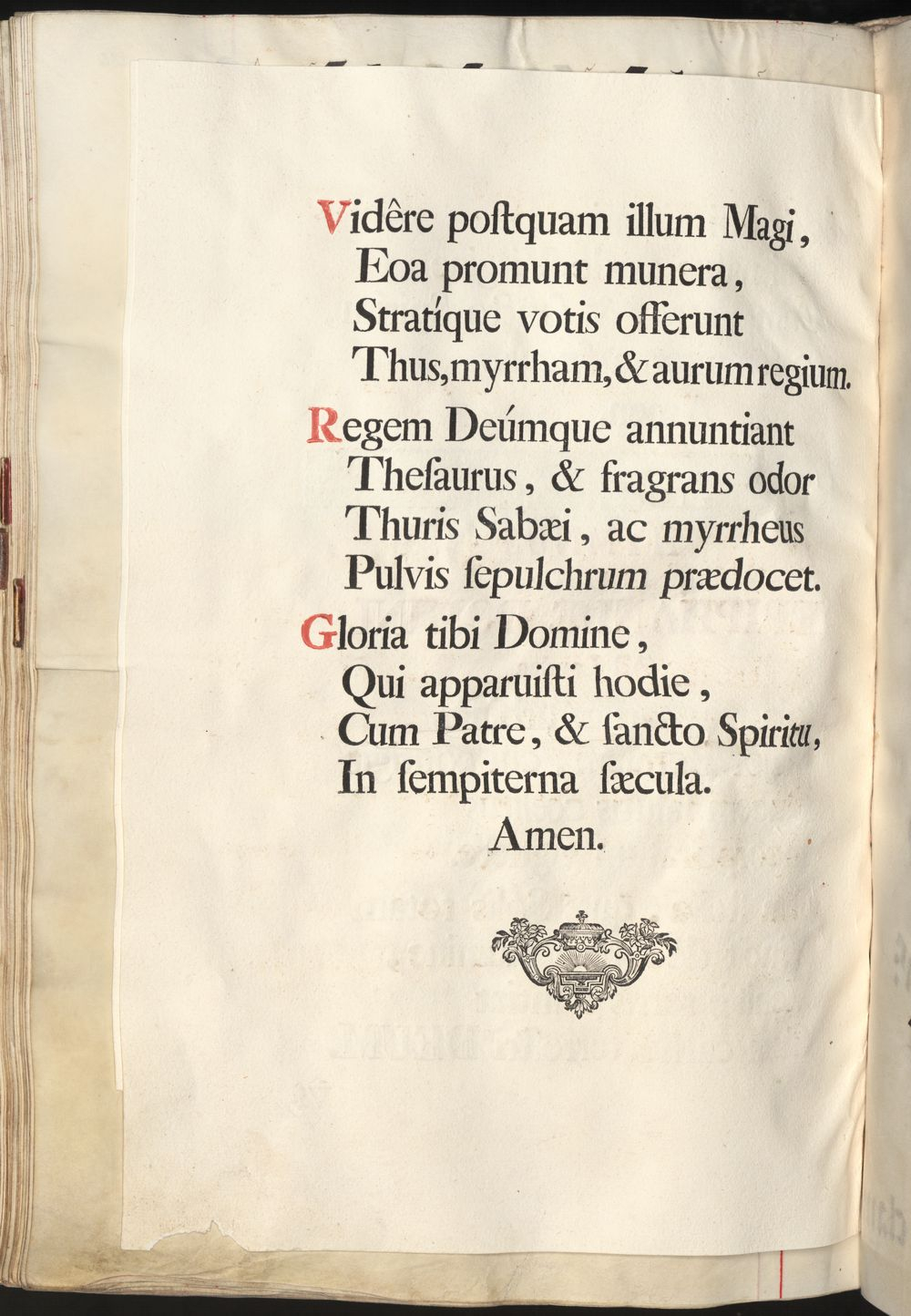 Vidêre poſtquam illum Magi,
Eoa promunt munera,
Stratíque votis offerunt
Thus, myrrham, & aurum regium.

Regem Deúmque annuntiant
Theſaurus, & fragrans odor
Thuris Sabæi, ac myrrheus
Pulvis ſepulchrum prædocet.

Gloria tibi Domine,
Qui apparuiſti hodie,
Cum Patre, & ſancto Spiritu,
In ſempiterna ſæcula.
Amen.